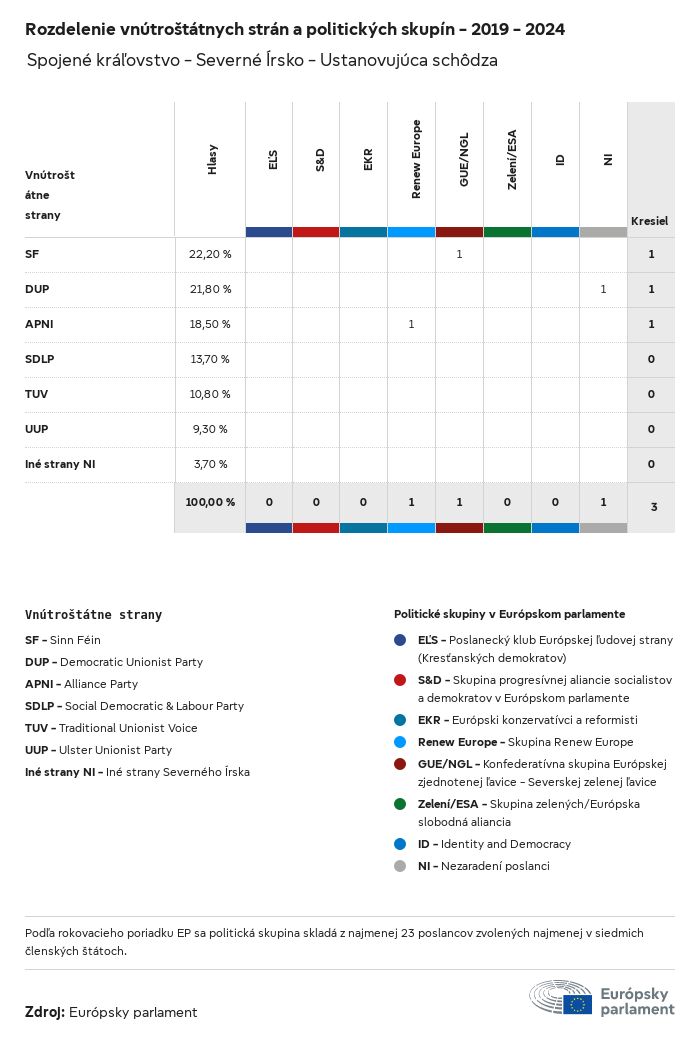 Rozdelenie vnútroštátnych strán a politických skupín - 2019 - 2024

Spojené kráľovstvo - Severné Írsko - Ustanovujúca schôdza

| Vnútroštátne strany | Hlasy | EĽS | S&D | EKR | Renew Europe | GUE/NGL | Zelení/ESA | ID | NI | Kresiel |
|---|---|---|---|---|---|---|---|---|---|---|
| SF | 22,20 % | | | | | 1 | | | | 1 |
| DUP | 21,80 % | | | | | | | | 1 | 1 |
| APNI | 18,50 % | | | | 1 | | | | | 1 |
| SDLP | 13,70 % | | | | | | | | | 0 |
| TUV | 10,80 % | | | | | | | | | 0 |
| UUP | 9,30 % | | | | | | | | | 0 |
| Iné strany NI | 3,70 % | | | | | | | | | 0 |
| | 100,00 % | 0 | 0 | 0 | 1 | 1 | 0 | 0 | 1 | 3 |

Vnútroštátne strany

SF - Sinn Féin
DUP - Democratic Unionist Party
APNI - Alliance Party
SDLP - Social Democratic & Labour Party
TUV - Traditional Unionist Voice
UUP - Ulster Unionist Party
Iné strany NI - Iné strany Severného Írska

Politické skupiny v Európskom parlamente

EĽS - Poslanecký klub Európskej ľudovej strany (Kresťanských demokratov)
S&D - Skupina progresívnej aliancie socialistov a demokratov v Európskom parlamente
EKR - Európski konzervatívci a reformisti
Renew Europe - Skupina Renew Europe
GUE/NGL - Konfederatívna skupina Európskej zjednotenej ľavice - Severskej zelenej ľavice
Zelení/ESA - Skupina zelených/Európska slobodná aliancia
ID - Identity and Democracy
NI - Nezaradení poslanci

Podľa rokovacieho poriadku EP sa politická skupina skladá z najmenej 23 poslancov zvolených najmenej v siedmich členských štátoch.

Zdroj: Európsky parlament

Európsky parlament